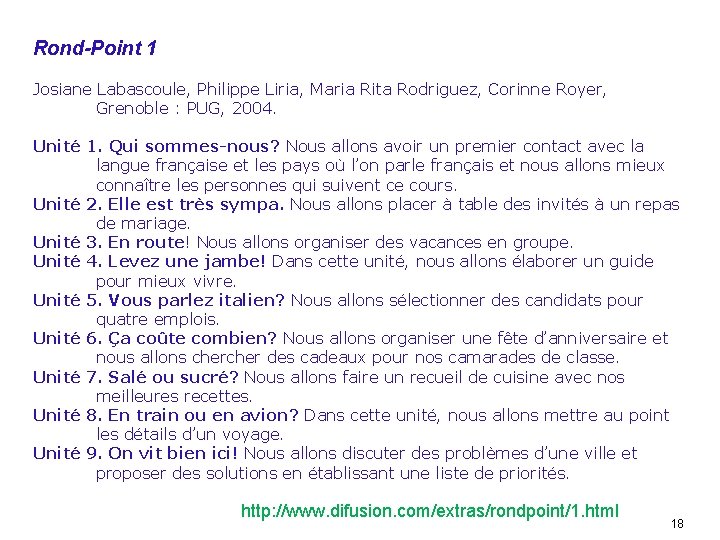 Rond-Point 1

Josiane Labascoule, Philippe Liria, Maria Rita Rodriguez, Corinne Royer, Grenoble : PUG, 2004.

Unité 1. Qui sommes-nous? Nous allons avoir un premier contact avec la langue française et les pays où l'on parle français et nous allons mieux connaître les personnes qui suivent ce cours.
Unité 2. Elle est très sympa. Nous allons placer à table des invités à un repas de mariage.
Unité 3. En route! Nous allons organiser des vacances en groupe.
Unité 4. Levez une jambe! Dans cette unité, nous allons élaborer un guide pour mieux vivre.
Unité 5. Vous parlez italien? Nous allons sélectionner des candidats pour quatre emplois.
Unité 6. Ça coûte combien? Nous allons organiser une fête d'anniversaire et nous allons chercher des cadeaux pour nos camarades de classe.
Unité 7. Salé ou sucré? Nous allons faire un recueil de cuisine avec nos meilleures recettes.
Unité 8. En train ou en avion? Dans cette unité, nous allons mettre au point les détails d'un voyage.
Unité 9. On vit bien ici! Nous allons discuter des problèmes d'une ville et proposer des solutions en établissant une liste de priorités.

http://www.difusion.com/extras/rondpoint/1.html

18